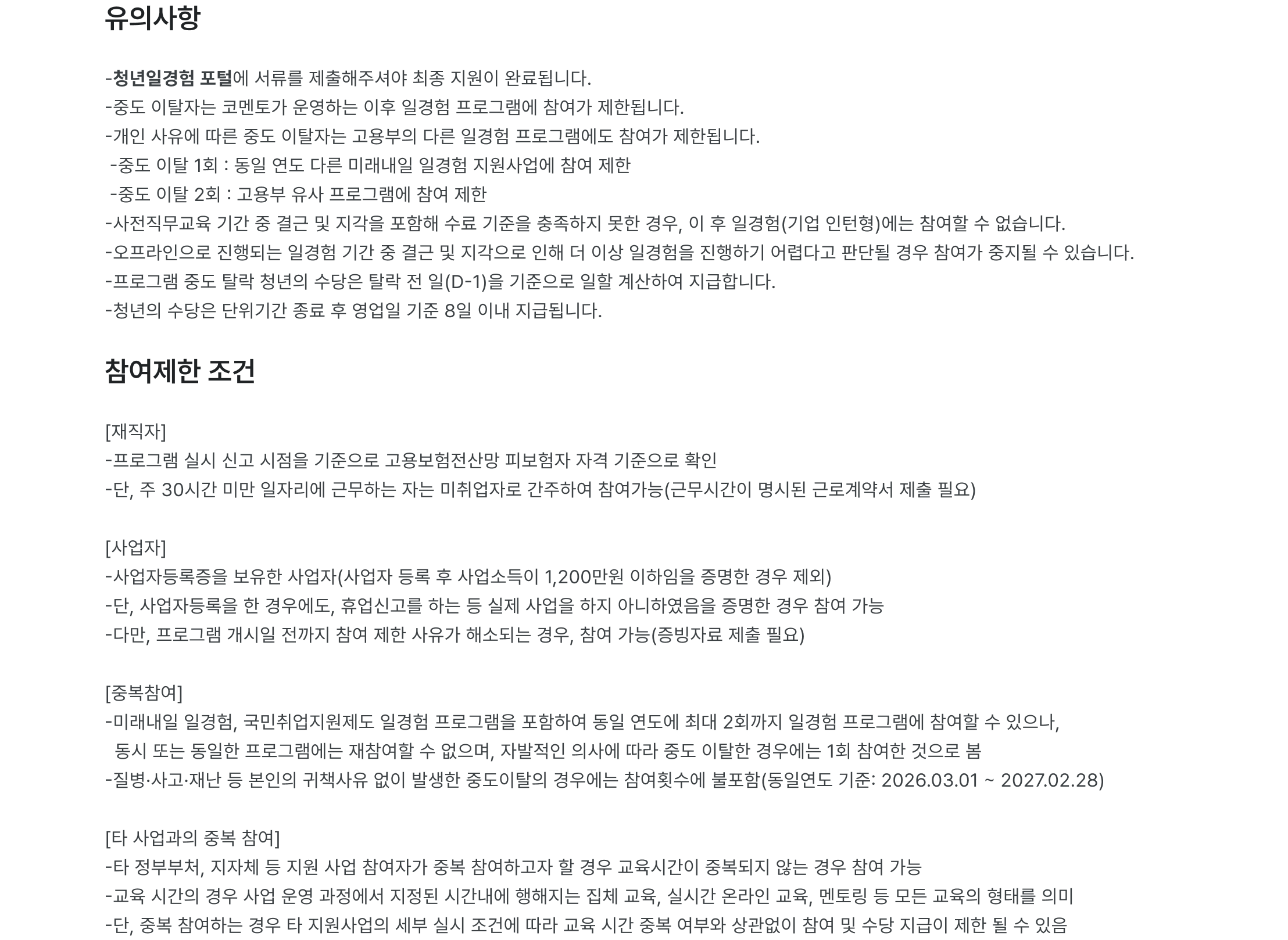 유의사항

-청년일경험 포털에 서류를 제출해주셔야 최종 지원이 완료됩니다.
-중도 이탈자는 코멘토가 운영하는 이후 일경험 프로그램에 참여가 제한됩니다.
-개인 사유에 따른 중도 이탈자는 고용부의 다른 일경험 프로그램에도 참여가 제한됩니다.
 -중도 이탈 1회 : 동일 연도 다른 미래내일 일경험 지원사업에 참여 제한
 -중도 이탈 2회 : 고용부 유사 프로그램에 참여 제한
-사전직무교육 기간 중 결근 및 지각을 포함해 수료 기준을 충족하지 못한 경우, 이 후 일경험(기업 인턴형)에는 참여할 수 없습니다.
-오프라인으로 진행되는 일경험 기간 중 결근 및 지각으로 인해 더 이상 일경험을 진행하기 어렵다고 판단될 경우 참여가 중지될 수 있습니다.
-프로그램 중도 탈락 청년의 수당은 탈락 전 일(D-1)을 기준으로 일할 계산하여 지급합니다.
-청년의 수당은 단위기간 종료 후 영업일 기준 8일 이내 지급됩니다.

참여제한 조건

[재직자]
-프로그램 실시 신고 시점을 기준으로 고용보험전산망 피보험자 자격 기준으로 확인
-단, 주 30시간 미만 일자리에 근무하는 자는 미취업자로 간주하여 참여가능(근무시간이 명시된 근로계약서 제출 필요)

[사업자]
-사업자등록증을 보유한 사업자(사업자 등록 후 사업소득이 1,200만원 이하임을 증명한 경우 제외)
-단, 사업자등록을 한 경우에도, 휴업신고를 하는 등 실제 사업을 하지 아니하였음을 증명한 경우 참여 가능
-다만, 프로그램 개시일 전까지 참여 제한 사유가 해소되는 경우, 참여 가능(증빙자료 제출 필요)

[중복참여]
-미래내일 일경험, 국민취업지원제도 일경험 프로그램을 포함하여 동일 연도에 최대 2회까지 일경험 프로그램에 참여할 수 있으나,
 동시 또는 동일한 프로그램에는 재참여할 수 없으며, 자발적인 의사에 따라 중도 이탈한 경우에는 1회 참여한 것으로 봄
-질병·사고·재난 등 본인의 귀책사유 없이 발생한 중도이탈의 경우에는 참여횟수에 불포함(동일연도 기준: 2026.03.01 ~ 2027.02.28)

[타 사업과의 중복 참여]
-타 정부부처, 지자체 등 지원 사업 참여자가 중복 참여하고자 할 경우 교육시간이 중복되지 않는 경우 참여 가능
-교육 시간의 경우 사업 운영 과정에서 지정된 시간내에 행해지는 집체 교육, 실시간 온라인 교육, 멘토링 등 모든 교육의 형태를 의미
-단, 중복 참여하는 경우 타 지원사업의 세부 실시 조건에 따라 교육 시간 중복 여부와 상관없이 참여 및 수당 지급이 제한 될 수 있음